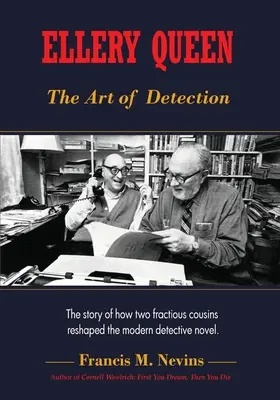 ELLERY QUEEN

The Art of Detection

The story of how two fractious cousins reshaped the modern detective novel.

Francis M. Nevins

Author of Cornell Woolrich: First You Dream, Then You Die